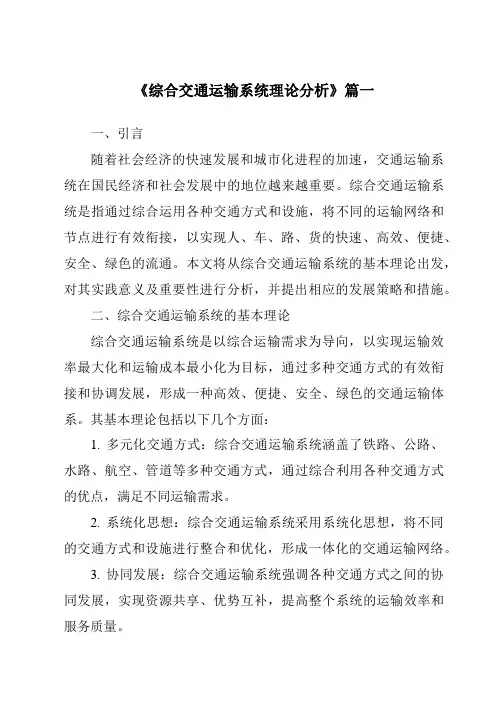 《综合交通运输系统理论分析》篇一

一、引言

随着社会经济的快速发展和城市化进程的加速，交通运输系统在国民经济和社会发展中的地位越来越重要。综合交通运输系统是指通过综合运用各种交通方式和设施，将不同的运输网络和节点进行有效衔接，以实现人、车、路、货的快速、高效、便捷、安全、绿色的流通。本文将从综合交通运输系统的基本理论出发，对其实践意义及重要性进行分析，并提出相应的发展策略和措施。

二、综合交通运输系统的基本理论

综合交通运输系统是以综合运输需求为导向，以实现运输效率最大化和运输成本最小化为目标，通过多种交通方式的有效衔接和协调发展，形成一种高效、便捷、安全、绿色的交通运输体系。其基本理论包括以下几个方面：

1. 多元化交通方式：综合交通运输系统涵盖了铁路、公路、水路、航空、管道等多种交通方式，通过综合利用各种交通方式的优点，满足不同运输需求。

2. 系统化思想：综合交通运输系统采用系统化思想，将不同的交通方式和设施进行整合和优化，形成一体化的交通运输网络。

3. 协同发展：综合交通运输系统强调各种交通方式之间的协同发展，实现资源共享、优势互补，提高整个系统的运输效率和服务质量。